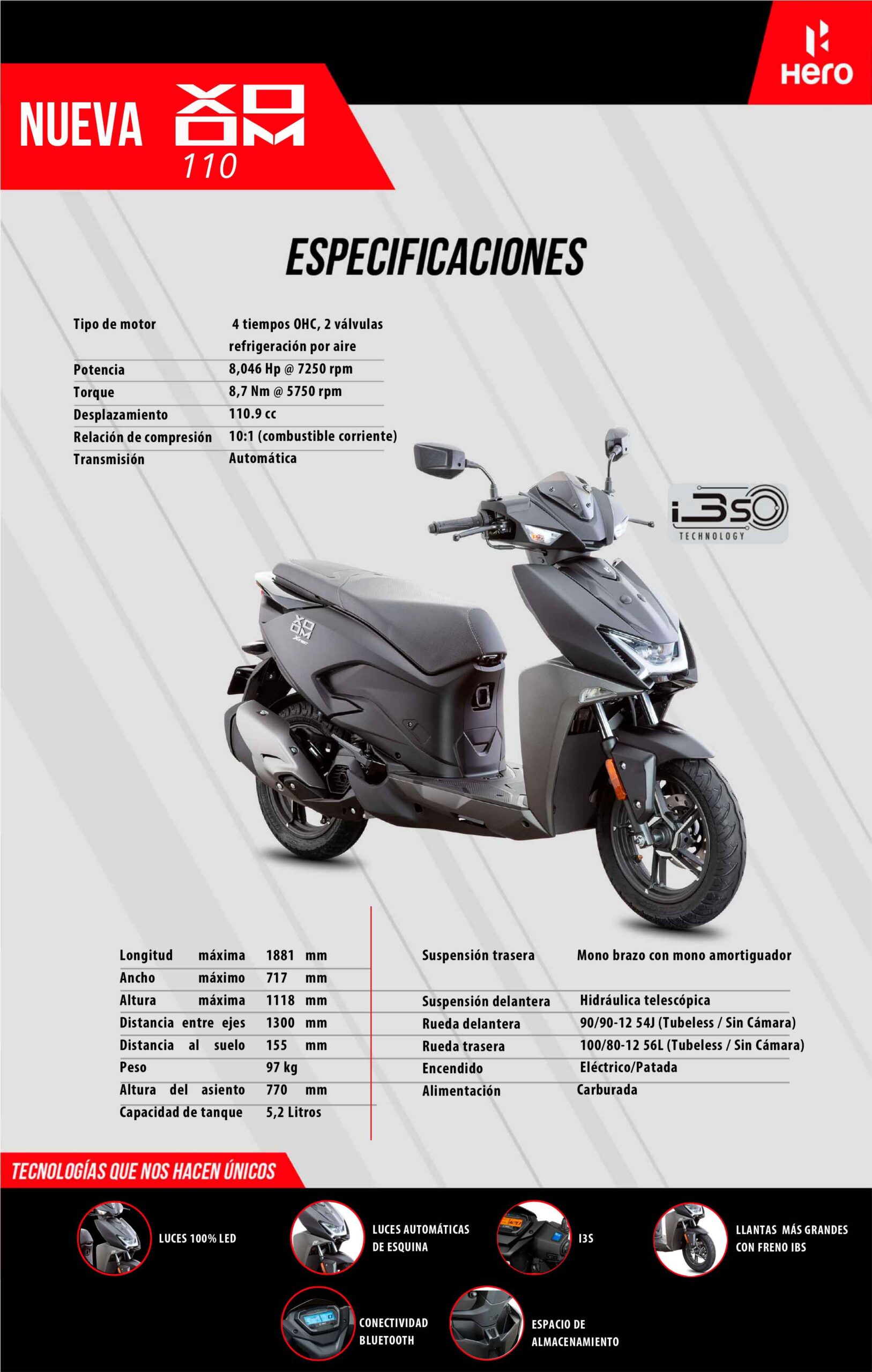 Hero

NUEVA XOOM 110

ESPECIFICACIONES

Tipo de motor 4 tiempos OHC, 2 válvulas refrigeración por aire
Potencia 8,046 Hp @ 7250 rpm
Torque 8,7 Nm @ 5750 rpm
Desplazamiento 110.9 cc
Relación de compresión 10:1 (combustible corriente)
Transmisión Automática

i3s TECHNOLOGY

Longitud máxima 1881 mm
Ancho máximo 717 mm
Altura máxima 1118 mm
Distancia entre ejes 1300 mm
Distancia al suelo 155 mm
Peso 97 kg
Altura del asiento 770 mm
Capacidad de tanque 5,2 Litros

Suspensión trasera Mono brazo con mono amortiguador
Suspensión delantera Hidráulica telescópica
Rueda delantera 90/90-12 54J (Tubeless / Sin Cámara)
Rueda trasera 100/80-12 56L (Tubeless / Sin Cámara)
Encendido Eléctrico/Patada
Alimentación Carburada

TECNOLOGÍAS QUE NOS HACEN ÚNICOS

LUCES 100% LED

LUCES AUTOMÁTICAS DE ESQUINA

I3S

LLANTAS MÁS GRANDES CON FRENO IBS

CONECTIVIDAD BLUETOOTH

ESPACIO DE ALMACENAMIENTO